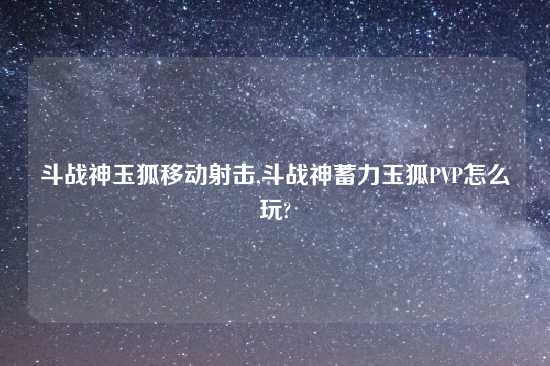 斗战神玉狐移动射击,斗战神蓄力玉狐PVP怎么玩?